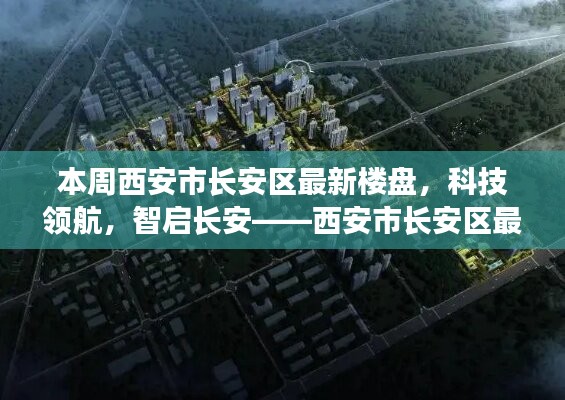 本周西安市长安区最新楼盘，科技领航，智启长安——西安市长安区最